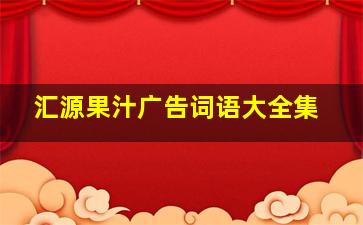 汇源果汁广告词语大全集